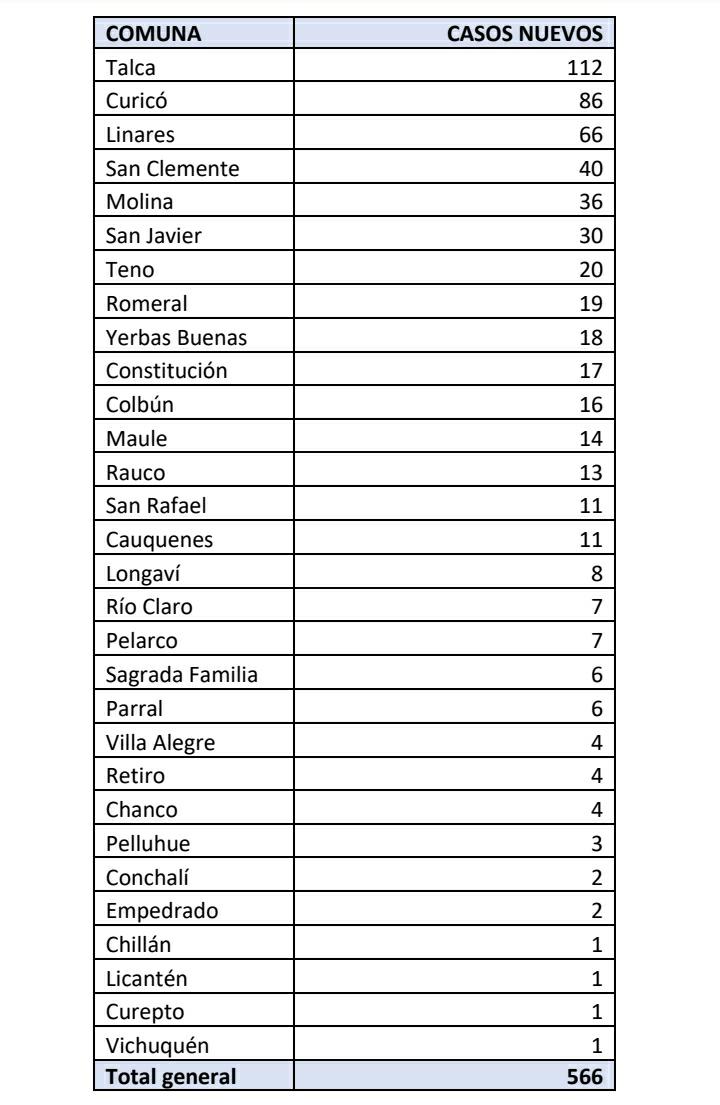 | COMUNA | CASOS NUEVOS |
|---|---|
| Talca | 112 |
| Curicó | 86 |
| Linares | 66 |
| San Clemente | 40 |
| Molina | 36 |
| San Javier | 30 |
| Teno | 20 |
| Romeral | 19 |
| Yerbas Buenas | 18 |
| Constitución | 17 |
| Colbún | 16 |
| Maule | 14 |
| Rauco | 13 |
| San Rafael | 11 |
| Cauquenes | 11 |
| Longaví | 8 |
| Río Claro | 7 |
| Pelarco | 7 |
| Sagrada Familia | 6 |
| Parral | 6 |
| Villa Alegre | 4 |
| Retiro | 4 |
| Chanco | 4 |
| Pelluhue | 3 |
| Conchalí | 2 |
| Empedrado | 2 |
| Chillán | 1 |
| Licantén | 1 |
| Curepto | 1 |
| Vichuquén | 1 |
| Total general | 566 |